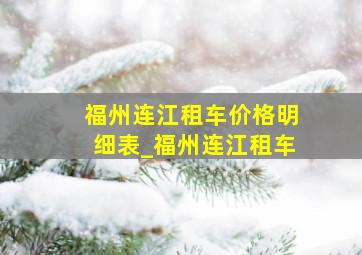 福州连江租车价格明细表_福州连江租车